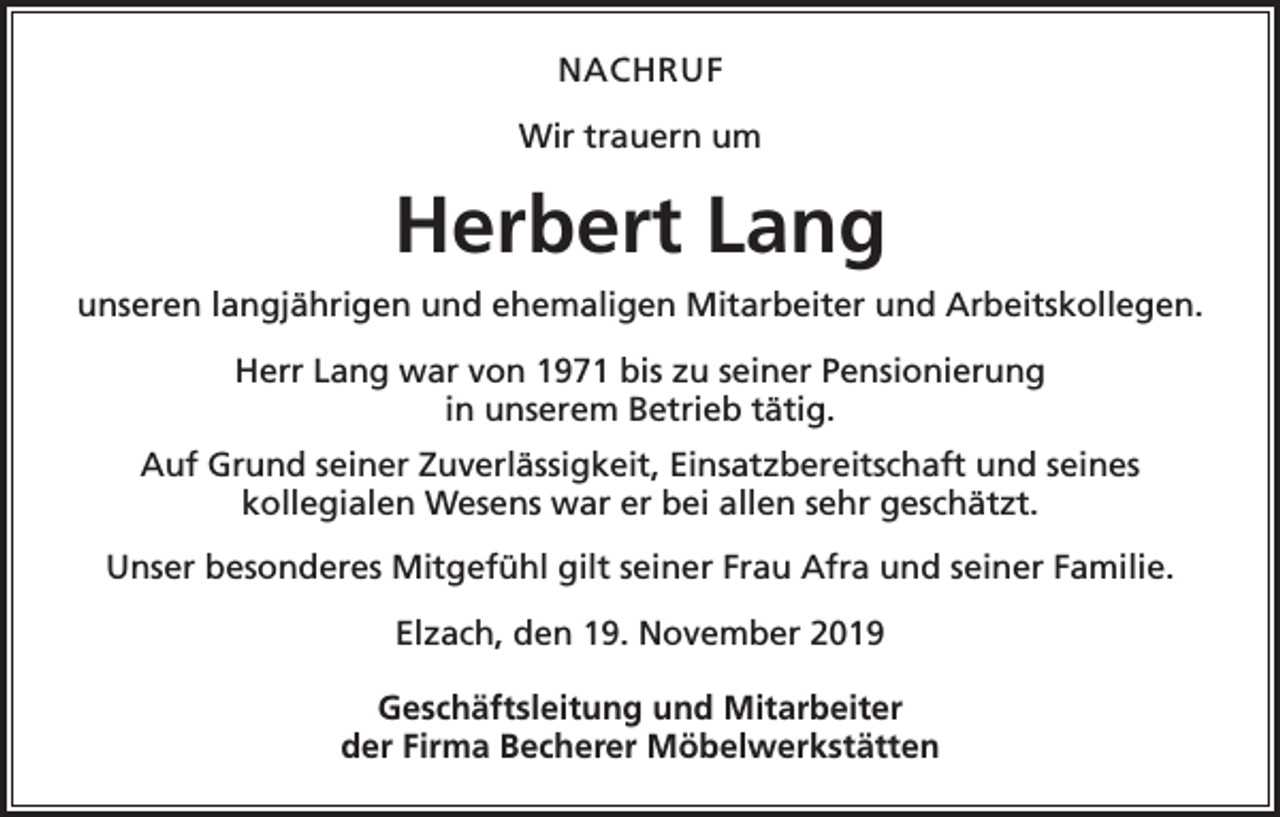 NACHRUF

Wir trauern um

Herbert Lang

unseren langjährigen und ehemaligen Mitarbeiter und Arbeitskollegen.

Herr Lang war von 1971 bis zu seiner Pensionierung in unserem Betrieb tätig.

Auf Grund seiner Zuverlässigkeit, Einsatzbereitschaft und seines kollegialen Wesens war er bei allen sehr geschätzt.

Unser besonderes Mitgefühl gilt seiner Frau Afra und seiner Familie.

Elzach, den 19. November 2019

Geschäftsleitung und Mitarbeiter der Firma Becherer Möbelwerkstätten